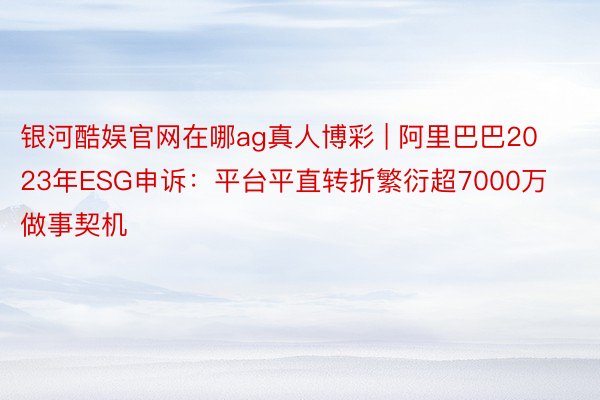 银河酷娱官网在哪ag真人博彩 | 阿里巴巴2023年ESG申诉：平台平直转折繁衍超7000万做事契机